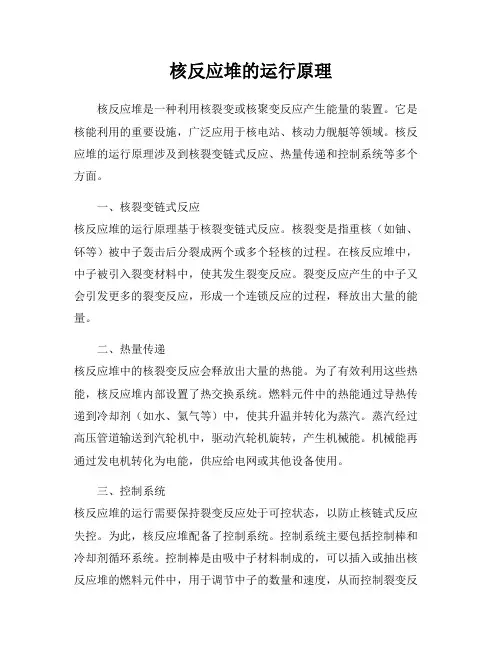 核反应堆的运行原理

核反应堆是一种利用核裂变或核聚变反应产生能量的装置。它是核能利用的重要设施，广泛应用于核电站、核动力舰艇等领域。核反应堆的运行原理涉及到核裂变链式反应、热量传递和控制系统等多个方面。

一、核裂变链式反应
核反应堆的运行原理基于核裂变链式反应。核裂变是指重核（如铀、钚等）被中子轰击后分裂成两个或多个轻核的过程。在核反应堆中，中子被引入裂变材料中，使其发生裂变反应。裂变反应产生的中子又会引发更多的裂变反应，形成一个连锁反应的过程，释放出大量的能量。

二、热量传递
核反应堆中的核裂变反应会释放出大量的热能。为了有效利用这些热能，核反应堆内部设置了热交换系统。燃料元件中的热能通过导热传递到冷却剂（如水、氦气等）中，使其升温并转化为蒸汽。蒸汽经过高压管道输送到汽轮机中，驱动汽轮机旋转，产生机械能。机械能再通过发电机转化为电能，供应给电网或其他设备使用。

三、控制系统
核反应堆的运行需要保持裂变反应处于可控状态，以防止核链式反应失控。为此，核反应堆配备了控制系统。控制系统主要包括控制棒和冷却剂循环系统。控制棒是由吸中子材料制成的，可以插入或抽出核反应堆的燃料元件中，用于调节中子的数量和速度，从而控制裂变反